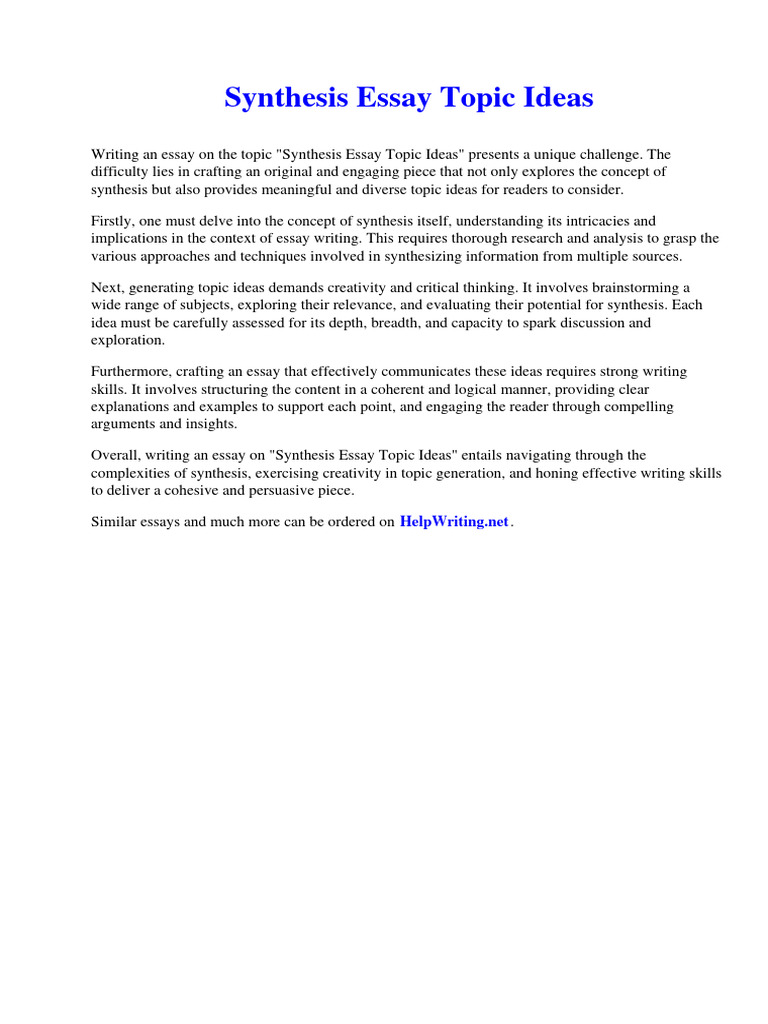 Synthesis Essay Topic Ideas

Writing an essay on the topic "Synthesis Essay Topic Ideas" presents a unique challenge. The difficulty lies in crafting an original and engaging piece that not only explores the concept of synthesis but also provides meaningful and diverse topic ideas for readers to consider.

Firstly, one must delve into the concept of synthesis itself, understanding its intricacies and implications in the context of essay writing. This requires thorough research and analysis to grasp the various approaches and techniques involved in synthesizing information from multiple sources.

Next, generating topic ideas demands creativity and critical thinking. It involves brainstorming a wide range of subjects, exploring their relevance, and evaluating their potential for synthesis. Each idea must be carefully assessed for its depth, breadth, and capacity to spark discussion and exploration.

Furthermore, crafting an essay that effectively communicates these ideas requires strong writing skills. It involves structuring the content in a coherent and logical manner, providing clear explanations and examples to support each point, and engaging the reader through compelling arguments and insights.

Overall, writing an essay on "Synthesis Essay Topic Ideas" entails navigating through the complexities of synthesis, exercising creativity in topic generation, and honing effective writing skills to deliver a cohesive and persuasive piece.

Similar essays and much more can be ordered on HelpWriting.net.